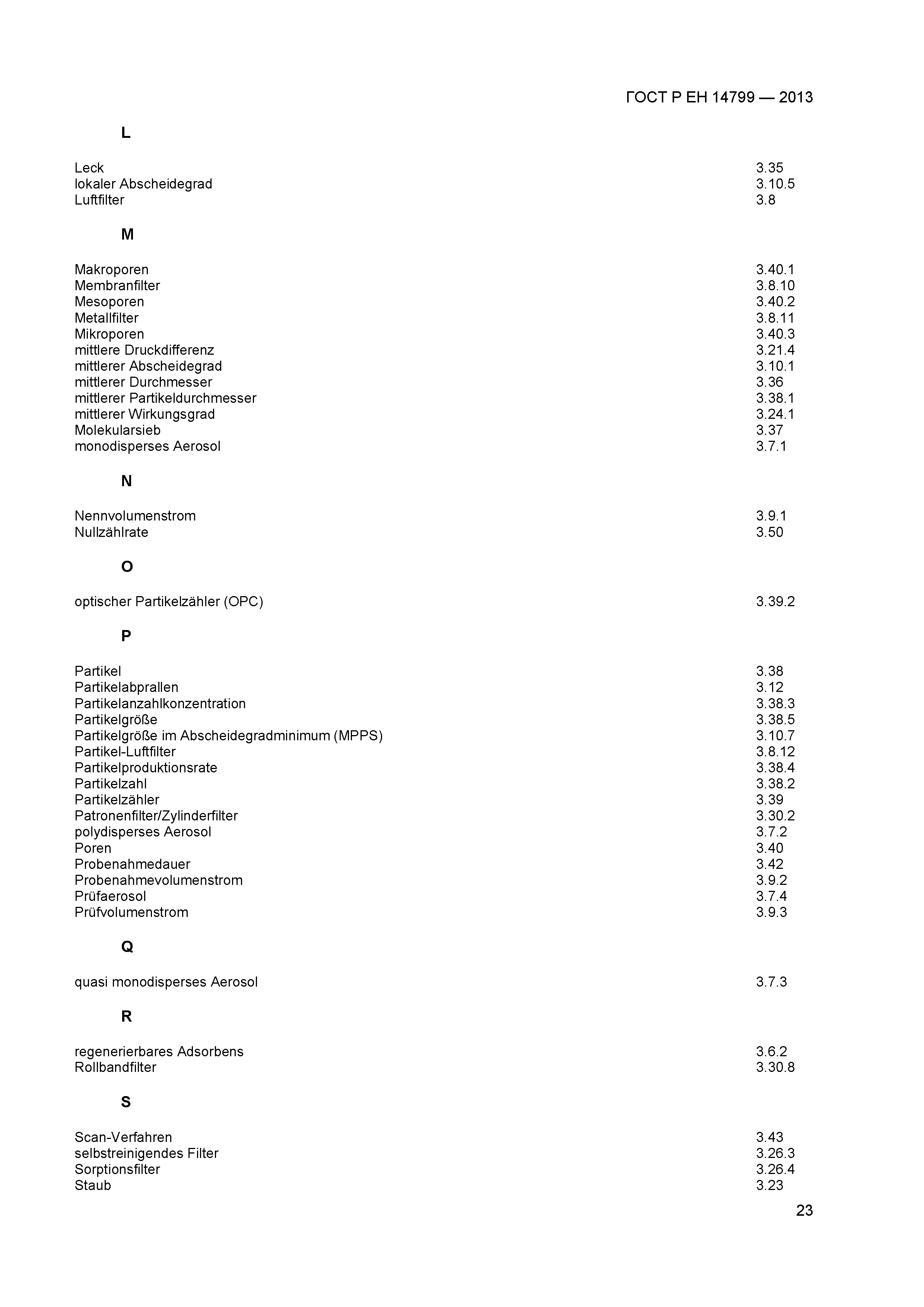 ГОСТ Р ЕН 14799 — 2013

L

Leck 3.35
lokaler Abscheidegrad 3.10.5
Luftfilter 3.8

M

Makroporen 3.40.1
Membranfilter 3.8.10
Mesoporen 3.40.2
Metallfilter 3.8.11
Mikroporen 3.40.3
mittlere Druckdifferenz 3.21.4
mittlerer Abscheidegrad 3.10.1
mittlerer Durchmesser 3.36
mittlerer Partikeldurchmesser 3.38.1
mittlerer Wirkungsgrad 3.24.1
Molekularsieb 3.37
monodisperses Aerosol 3.7.1

N

Nennvolumenstrom 3.9.1
Nullzählrate 3.50

O

optischer Partikelzähler (OPC) 3.39.2

P

Partikel 3.38
Partikelabprallen 3.12
Partikelanzahlkonzentration 3.38.3
Partikelgröße 3.38.5
Partikelgröße im Abscheidegradminimum (MPPS) 3.10.7
Partikel-Luftfilter 3.8.12
Partikelproduktionsrate 3.38.4
Partikelzahl 3.38.2
Partikelzähler 3.39
Patronenfilter/Zylinderfilter 3.30.2
polydisperses Aerosol 3.7.2
Poren 3.40
Probenahmedauer 3.42
Probenahmevolumenstrom 3.9.2
Prüfaerosol 3.7.4
Prüfvolumenstrom 3.9.3

Q

quasi monodisperses Aerosol 3.7.3

R

regenerierbares Adsorbens 3.6.2
Rollbandfilter 3.30.8

S

Scan-Verfahren 3.43
selbstreinigendes Filter 3.26.3
Sorptionsfilter 3.26.4
Staub 3.23

23